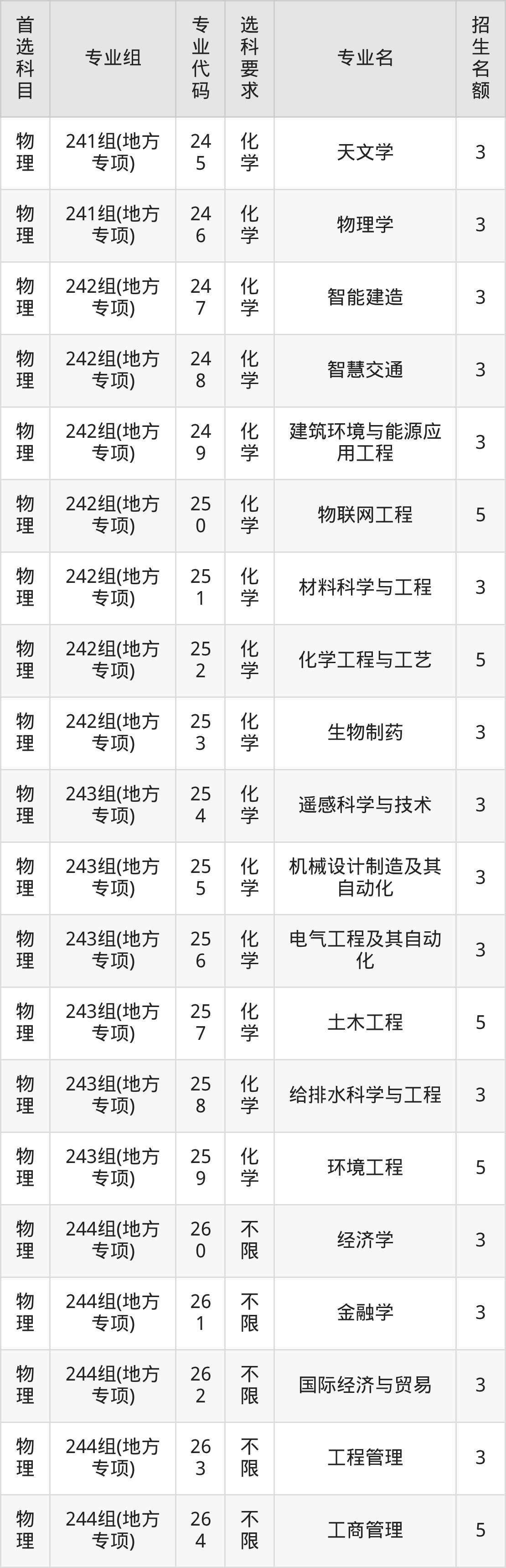 | 首选科目 | 专业组 | 专业代码 | 选科要求 | 专业名 | 招生名额 |
|---|---|---|---|---|---|
| 物理 | 241组(地方专项) | 245 | 化学 | 天文学 | 3 |
| 物理 | 241组(地方专项) | 246 | 化学 | 物理学 | 3 |
| 物理 | 242组(地方专项) | 247 | 化学 | 智能建造 | 3 |
| 物理 | 242组(地方专项) | 248 | 化学 | 智慧交通 | 3 |
| 物理 | 242组(地方专项) | 249 | 化学 | 建筑环境与能源应用工程 | 3 |
| 物理 | 242组(地方专项) | 250 | 化学 | 物联网工程 | 5 |
| 物理 | 242组(地方专项) | 251 | 化学 | 材料科学与工程 | 3 |
| 物理 | 242组(地方专项) | 252 | 化学 | 化学工程与工艺 | 5 |
| 物理 | 242组(地方专项) | 253 | 化学 | 生物制药 | 3 |
| 物理 | 243组(地方专项) | 254 | 化学 | 遥感科学与技术 | 3 |
| 物理 | 243组(地方专项) | 255 | 化学 | 机械设计制造及其自动化 | 3 |
| 物理 | 243组(地方专项) | 256 | 化学 | 电气工程及其自动化 | 3 |
| 物理 | 243组(地方专项) | 257 | 化学 | 土木工程 | 5 |
| 物理 | 243组(地方专项) | 258 | 化学 | 给排水科学与工程 | 3 |
| 物理 | 243组(地方专项) | 259 | 化学 | 环境工程 | 5 |
| 物理 | 244组(地方专项) | 260 | 不限 | 经济学 | 3 |
| 物理 | 244组(地方专项) | 261 | 不限 | 金融学 | 3 |
| 物理 | 244组(地方专项) | 262 | 不限 | 国际经济与贸易 | 3 |
| 物理 | 244组(地方专项) | 263 | 不限 | 工程管理 | 3 |
| 物理 | 244组(地方专项) | 264 | 不限 | 工商管理 | 5 |